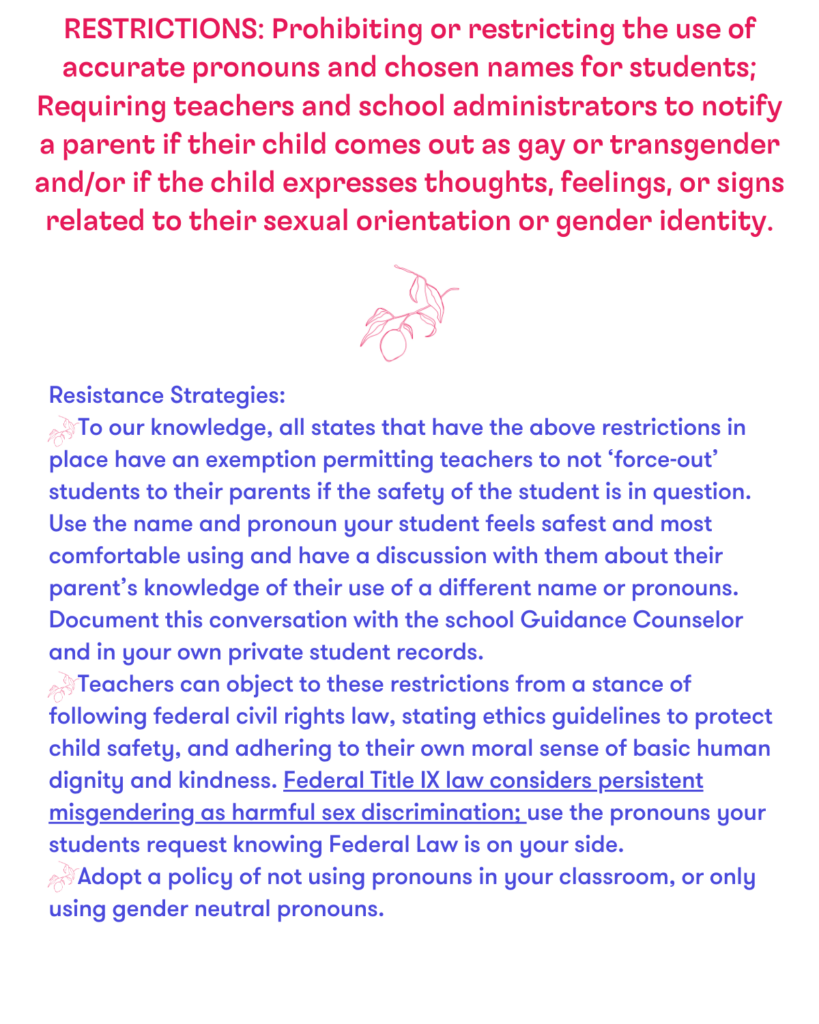 RESTRICTIONS: Prohibiting or restricting the use of accurate pronouns and chosen names for students; Requiring teachers and school administrators to notify a parent if their child comes out as gay or transgender and/or if the child expresses thoughts, feelings, or signs related to their sexual orientation or gender identity.

Resistance Strategies:
To our knowledge, all states that have the above restrictions in place have an exemption permitting teachers to not 'force-out' students to their parents if the safety of the student is in question. Use the name and pronoun your student feels safest and most comfortable using and have a discussion with them about their parent's knowledge of their use of a different name or pronouns. Document this conversation with the school Guidance Counselor and in your own private student records.
Teachers can object to these restrictions from a stance of following federal civil rights law, stating ethics guidelines to protect child safety, and adhering to their own moral sense of basic human dignity and kindness. Federal Title IX law considers persistent misgendering as harmful sex discrimination; use the pronouns your students request knowing Federal Law is on your side.
Adopt a policy of not using pronouns in your classroom, or only using gender neutral pronouns.